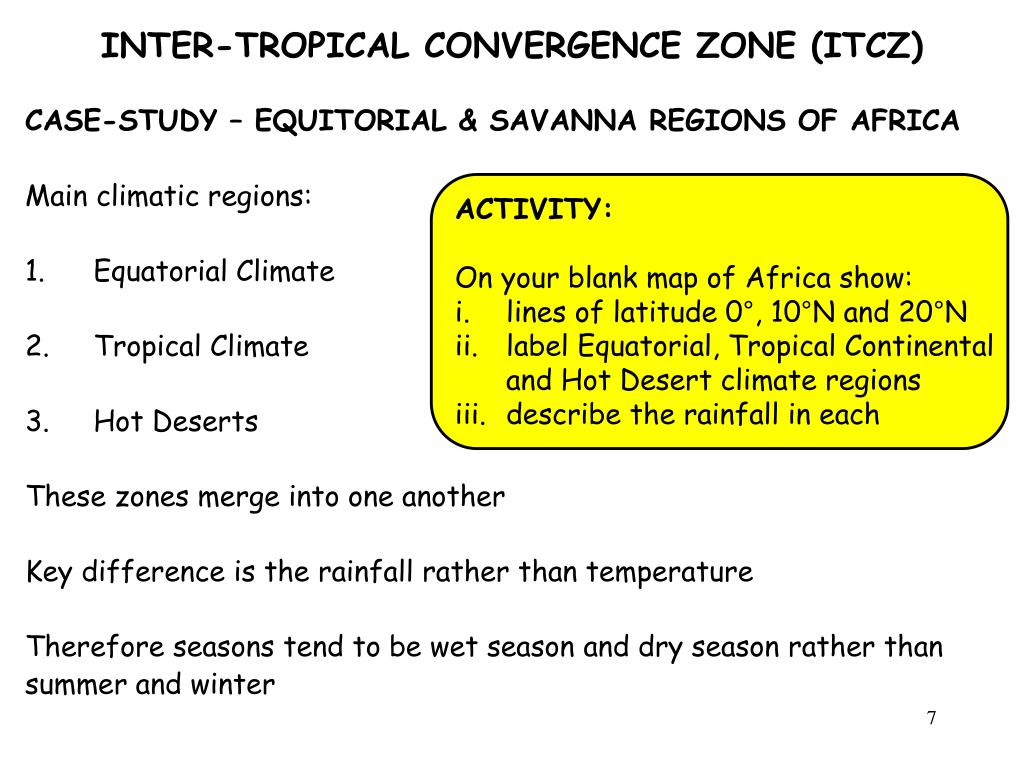 INTER-TROPICAL CONVERGENCE ZONE (ITCZ)

CASE-STUDY – EQUITORIAL & SAVANNA REGIONS OF AFRICA

Main climatic regions:

1. Equatorial Climate

2. Tropical Climate

3. Hot Deserts

ACTIVITY:

On your blank map of Africa show:
i. lines of latitude 0°, 10°N and 20°N
ii. label Equatorial, Tropical Continental and Hot Desert climate regions
iii. describe the rainfall in each

These zones merge into one another

Key difference is the rainfall rather than temperature

Therefore seasons tend to be wet season and dry season rather than summer and winter

7